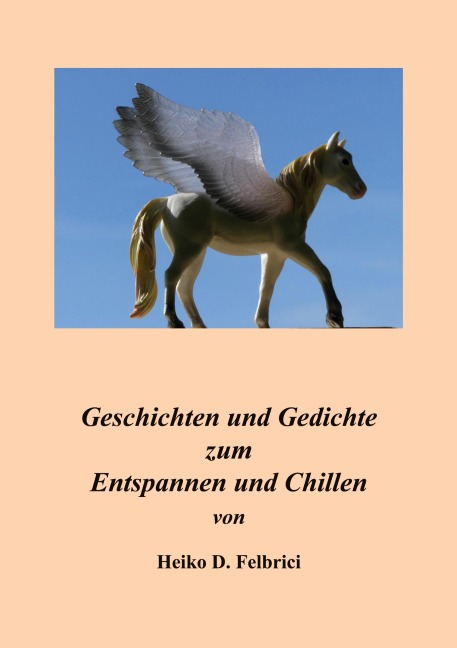 Geschichten und Gedichte
zum
Entspannen und Chillen
von

Heiko D. Felbrici